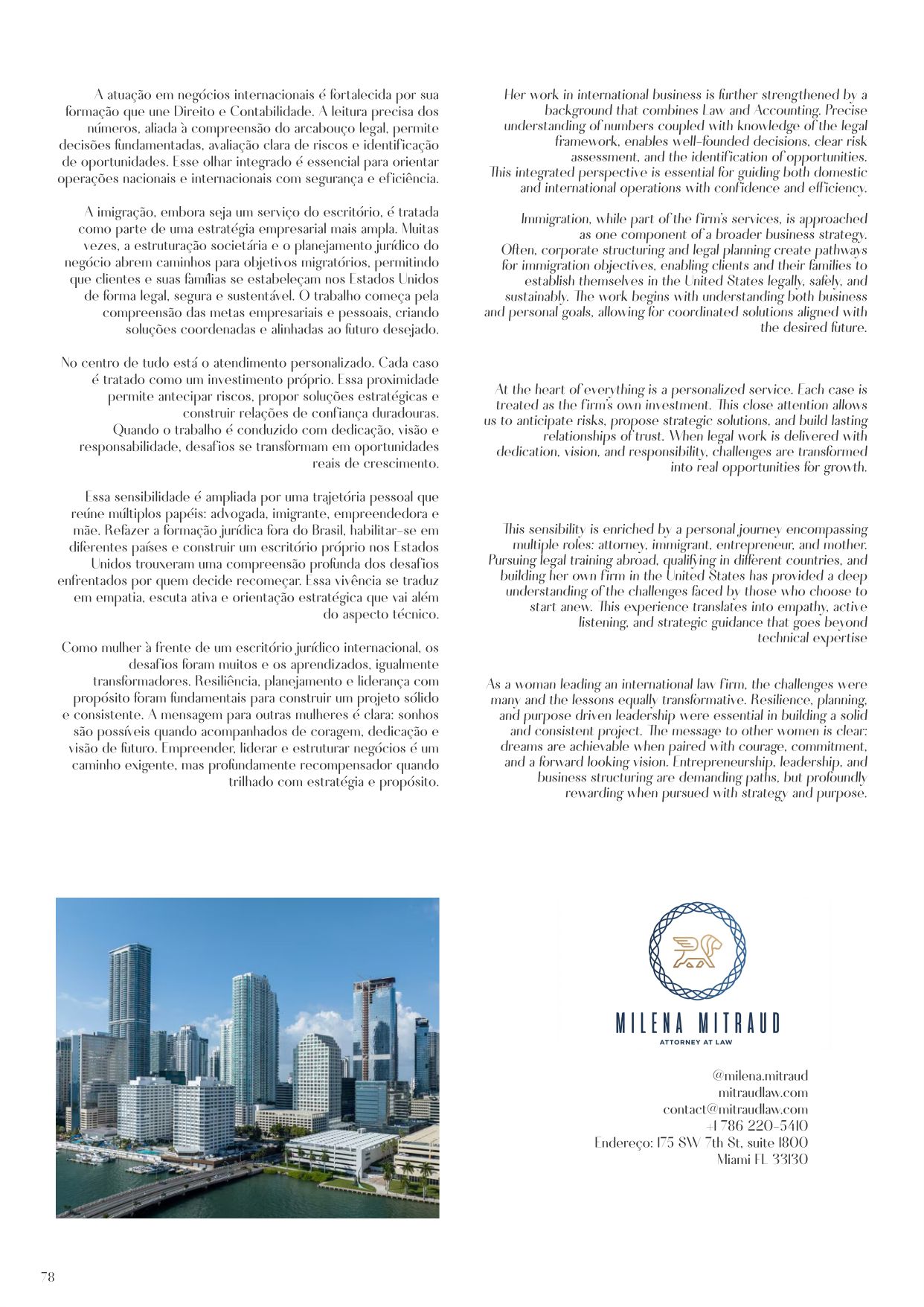 A atuação em negócios internacionais é fortalecida por sua formação que une Direito e Contabilidade. A leitura precisa dos números, aliada à compreensão do arcabouço legal, permite decisões fundamentadas, avaliação clara de riscos e identificação de oportunidades. Esse olhar integrado é essencial para orientar operações nacionais e internacionais com segurança e eficiência.

A imigração, embora seja um serviço do escritório, é tratada como parte de uma estratégia empresarial mais ampla. Muitas vezes, a estruturação societária e o planejamento jurídico do negócio abrem caminhos para objetivos migratórios, permitindo que clientes e suas famílias se estabeleçam nos Estados Unidos de forma legal, segura e sustentável. O trabalho começa pela compreensão das metas empresariais e pessoais, criando soluções coordenadas e alinhadas ao futuro desejado.

No centro de tudo está o atendimento personalizado. Cada caso é tratado como um investimento próprio. Essa proximidade permite antecipar riscos, propor soluções estratégicas e construir relações de confiança duradouras.
Quando o trabalho é conduzido com dedicação, visão e responsabilidade, desafios se transformam em oportunidades reais de crescimento.

Essa sensibilidade é ampliada por uma trajetória pessoal que reúne múltiplos papéis: advogada, imigrante, empreendedora e mãe. Refazer a formação jurídica fora do Brasil, habilitar-se em diferentes países e construir um escritório próprio nos Estados Unidos trouxeram uma compreensão profunda dos desafios enfrentados por quem decide recomeçar. Essa vivência se traduz em empatia, escuta ativa e orientação estratégica que vai além do aspecto técnico.

Como mulher à frente de um escritório jurídico internacional, os desafios foram muitos e os aprendizados, igualmente transformadores. Resiliência, planejamento e liderança com propósito foram fundamentais para construir um projeto sólido e consistente. A mensagem para outras mulheres é clara: sonhos são possíveis quando acompanhados de coragem, dedicação e visão de futuro. Empreender, liderar e estruturar negócios é um caminho exigente, mas profundamente recompensador quando trilhado com estratégia e propósito.

Her work in international business is further strengthened by a background that combines Law and Accounting. Precise understanding of numbers coupled with knowledge of the legal framework, enables well-founded decisions, clear risk assessment, and the identification of opportunities.
This integrated perspective is essential for guiding both domestic and international operations with confidence and efficiency.

Immigration, while part of the firm's services, is approached as one component of a broader business strategy.
Often, corporate structuring and legal planning create pathways for immigration objectives, enabling clients and their families to establish themselves in the United States legally, safely, and sustainably. The work begins with understanding both business and personal goals, allowing for coordinated solutions aligned with the desired future.

At the heart of everything is a personalized service. Each case is treated as the firm's own investment. This close attention allows us to anticipate risks, propose strategic solutions, and build lasting relationships of trust. When legal work is delivered with dedication, vision, and responsibility, challenges are transformed into real opportunities for growth.

This sensibility is enriched by a personal journey encompassing multiple roles: attorney, immigrant, entrepreneur, and mother. Pursuing legal training abroad, qualifying in different countries, and building her own firm in the United States has provided a deep understanding of the challenges faced by those who choose to start anew. This experience translates into empathy, active listening, and strategic guidance that goes beyond technical expertise

As a woman leading an international law firm, the challenges were many and the lessons equally transformative. Resilience, planning, and purpose driven leadership were essential in building a solid and consistent project. The message to other women is clear: dreams are achievable when paired with courage, commitment, and a forward looking vision. Entrepreneurship, leadership, and business structuring are demanding paths, but profoundly rewarding when pursued with strategy and purpose.

MILENA MITRAUD
ATTORNEY AT LAW

@milena.mitraud
mitraudlaw.com
contact@mitraudlaw.com
+1 786 220-5410
Endereço: 175 SW 7th St, suite 1800
Miami FL 33130

78